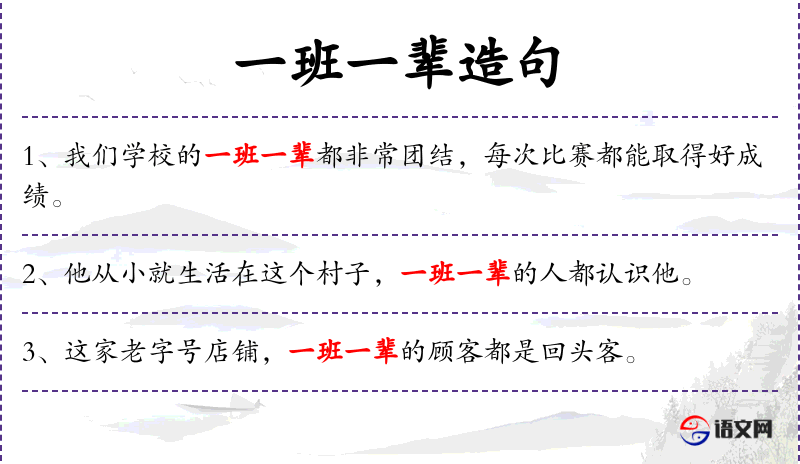 一班一辈造句

1、我们学校的一班一辈都非常团结，每次比赛都能取得好成绩。

2、他从小就生活在这个村子，一班一辈的人都认识他。

3、这家老字号店铺，一班一辈的顾客都是回头客。

语文网